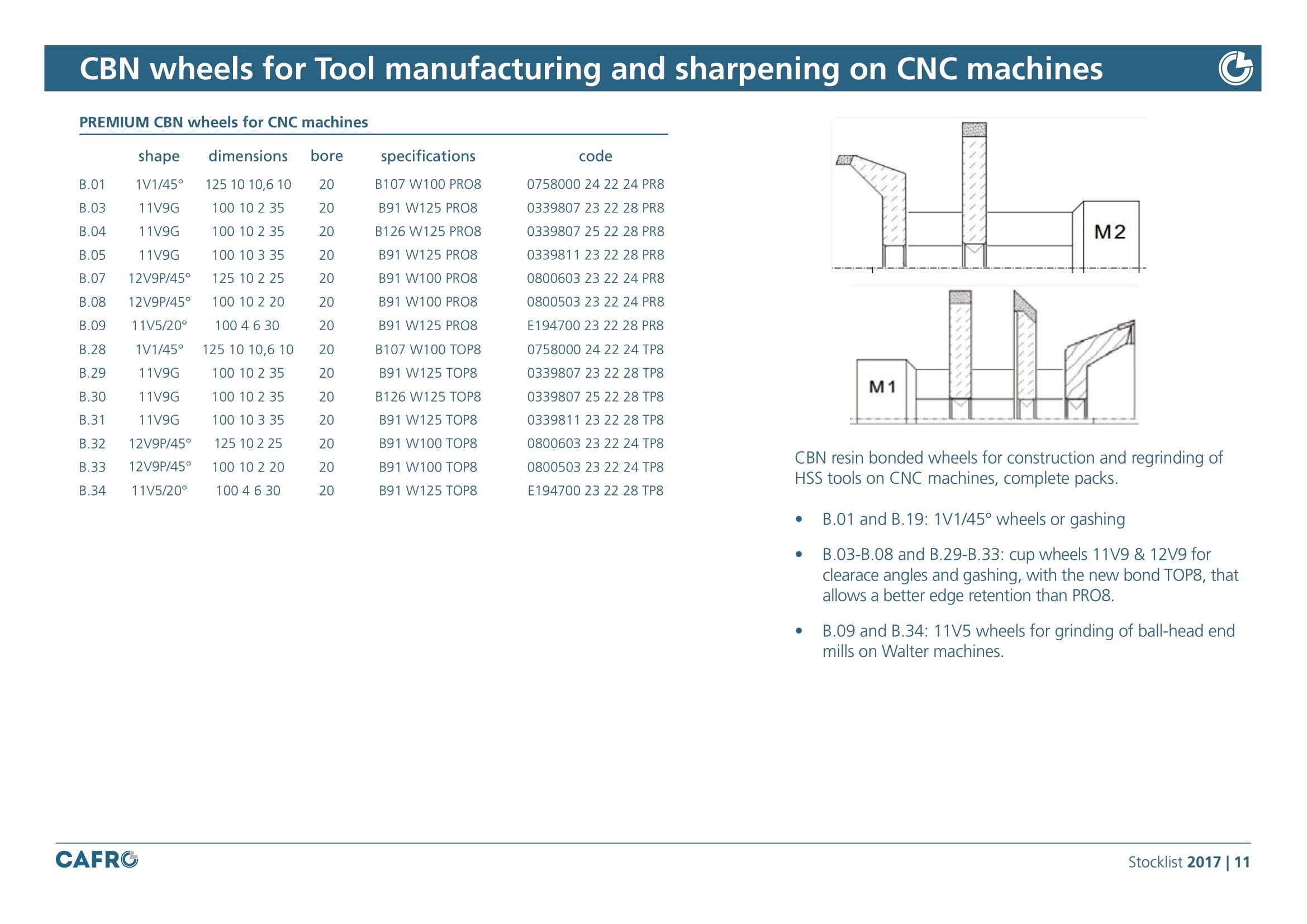 CBN wheels for Tool manufacturing and sharpening on CNC machines

PREMIUM CBN wheels for CNC machines

| | shape | dimensions | bore | specifications | code |
|---|---|---|---|---|---|
| B.01 | 1V1/45° | 125 10 10,6 10 | 20 | B107 W100 PRO8 | 0758000 24 22 24 PR8 |
| B.03 | 11V9G | 100 10 2 35 | 20 | B91 W125 PRO8 | 0339807 23 22 28 PR8 |
| B.04 | 11V9G | 100 10 2 35 | 20 | B126 W125 PRO8 | 0339807 25 22 28 PR8 |
| B.05 | 11V9G | 100 10 3 35 | 20 | B91 W125 PRO8 | 0339811 23 22 28 PR8 |
| B.07 | 12V9P/45° | 125 10 2 25 | 20 | B91 W100 PRO8 | 0800603 23 22 24 PR8 |
| B.08 | 12V9P/45° | 100 10 2 20 | 20 | B91 W100 PRO8 | 0800503 23 22 24 PR8 |
| B.09 | 11V5/20° | 100 4 6 30 | 20 | B91 W125 PRO8 | E194700 23 22 28 PR8 |
| B.28 | 1V1/45° | 125 10 10,6 10 | 20 | B107 W100 TOP8 | 0758000 24 22 24 TP8 |
| B.29 | 11V9G | 100 10 2 35 | 20 | B91 W125 TOP8 | 0339807 23 22 28 TP8 |
| B.30 | 11V9G | 100 10 2 35 | 20 | B126 W125 TOP8 | 0339807 25 22 28 TP8 |
| B.31 | 11V9G | 100 10 3 35 | 20 | B91 W125 TOP8 | 0339811 23 22 28 TP8 |
| B.32 | 12V9P/45° | 125 10 2 25 | 20 | B91 W100 TOP8 | 0800603 23 22 24 TP8 |
| B.33 | 12V9P/45° | 100 10 2 20 | 20 | B91 W100 TOP8 | 0800503 23 22 24 TP8 |
| B.34 | 11V5/20° | 100 4 6 30 | 20 | B91 W125 TOP8 | E194700 23 22 28 TP8 |

M2

M1

CBN resin bonded wheels for construction and regrinding of HSS tools on CNC machines, complete packs.

• B.01 and B.19: 1V1/45° wheels or gashing

• B.03-B.08 and B.29-B.33: cup wheels 11V9 & 12V9 for clearace angles and gashing, with the new bond TOP8, that allows a better edge retention than PRO8.

• B.09 and B.34: 11V5 wheels for grinding of ball-head end mills on Walter machines.

CAFRO

Stocklist 2017 | 11